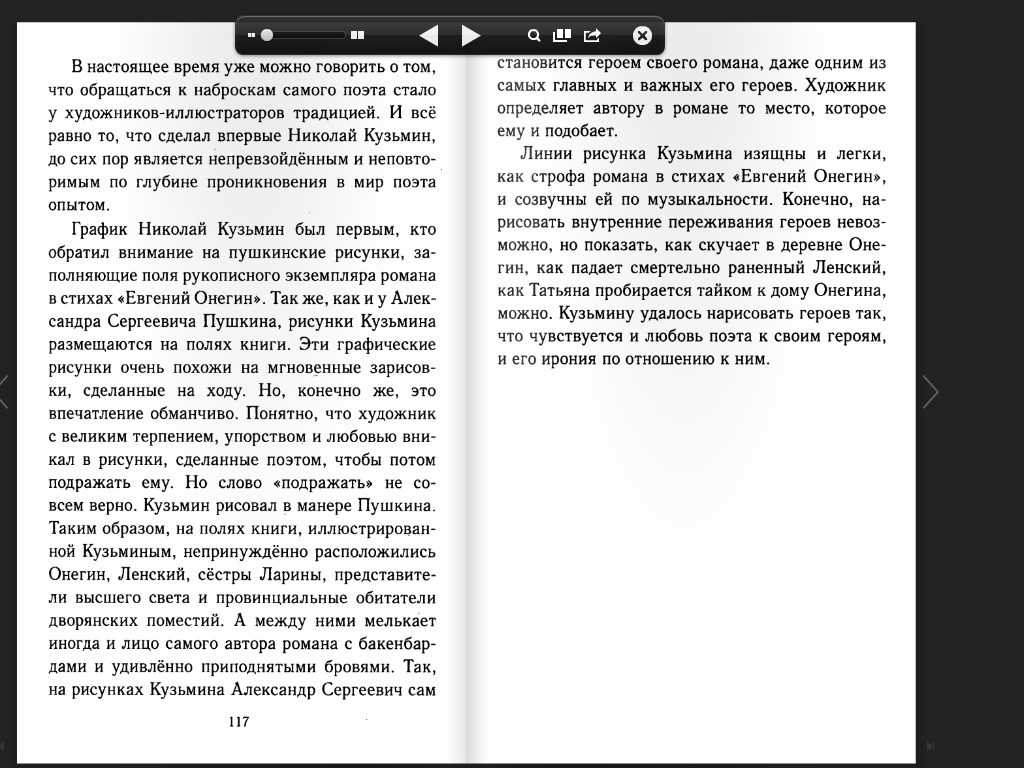 В настоящее время уже можно говорить о том, что обращаться к наброскам самого поэта стало у художников-иллюстраторов традицией. И всё равно то, что сделал впервые Николай Кузьмин, до сих пор является непревзойдённым и неповторимым по глубине проникновения в мир поэта опытом.

График Николай Кузьмин был первым, кто обратил внимание на пушкинские рисунки, заполняющие поля рукописного экземпляра романа в стихах «Евгений Онегин». Так же, как и у Александра Сергеевича Пушкина, рисунки Кузьмина размещаются на полях книги. Эти графические рисунки очень похожи на мгновенные зарисовки, сделанные на ходу. Но, конечно же, это впечатление обманчиво. Понятно, что художник с великим терпением, упорством и любовью вникал в рисунки, сделанные поэтом, чтобы потом подражать ему. Но слово «подражать» не совсем верно. Кузьмин рисовал в манере Пушкина. Таким образом, на полях книги, иллюстрированной Кузьминым, непринуждённо расположились Онегин, Ленский, сёстры Ларины, представители высшего света и провинциальные обитатели дворянских поместий. А между ними мелькает иногда и лицо самого автора романа с бакенбардами и удивлённо приподнятыми бровями. Так, на рисунках Кузьмина Александр Сергеевич сам

117

становится героем своего романа, даже одним из самых главных и важных его героев. Художник определяет автору в романе то место, которое ему и подобает.

Линии рисунка Кузьмина изящны и легки, как строфа романа в стихах «Евгений Онегин», и созвучны ей по музыкальности. Конечно, нарисовать внутренние переживания героев невозможно, но показать, как скучает в деревне Онегин, как падает смертельно раненный Ленский, как Татьяна пробирается тайком к дому Онегина, можно. Кузьмину удалось нарисовать героев так, что чувствуется и любовь поэта к своим героям, и его ирония по отношению к ним.